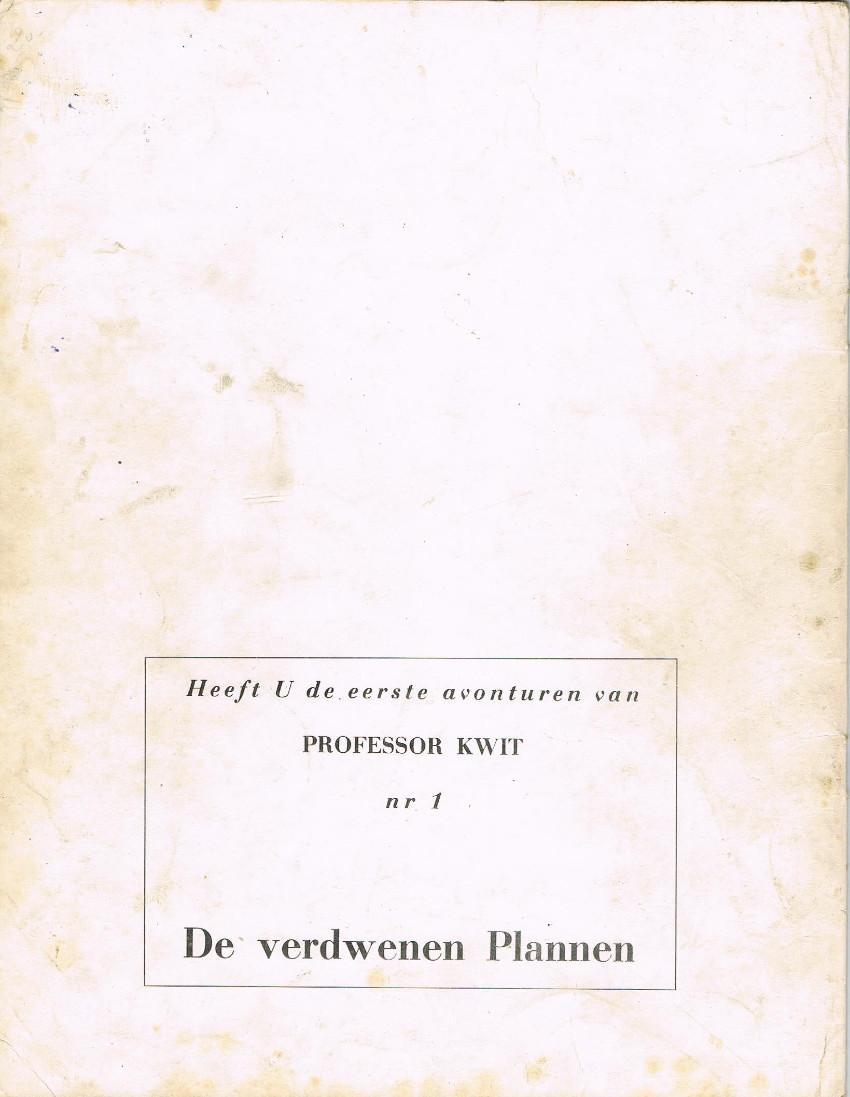 Heeft U de eerste avonturen van

PROFESSOR KWIT

nr 1

De verdwenen Plannen